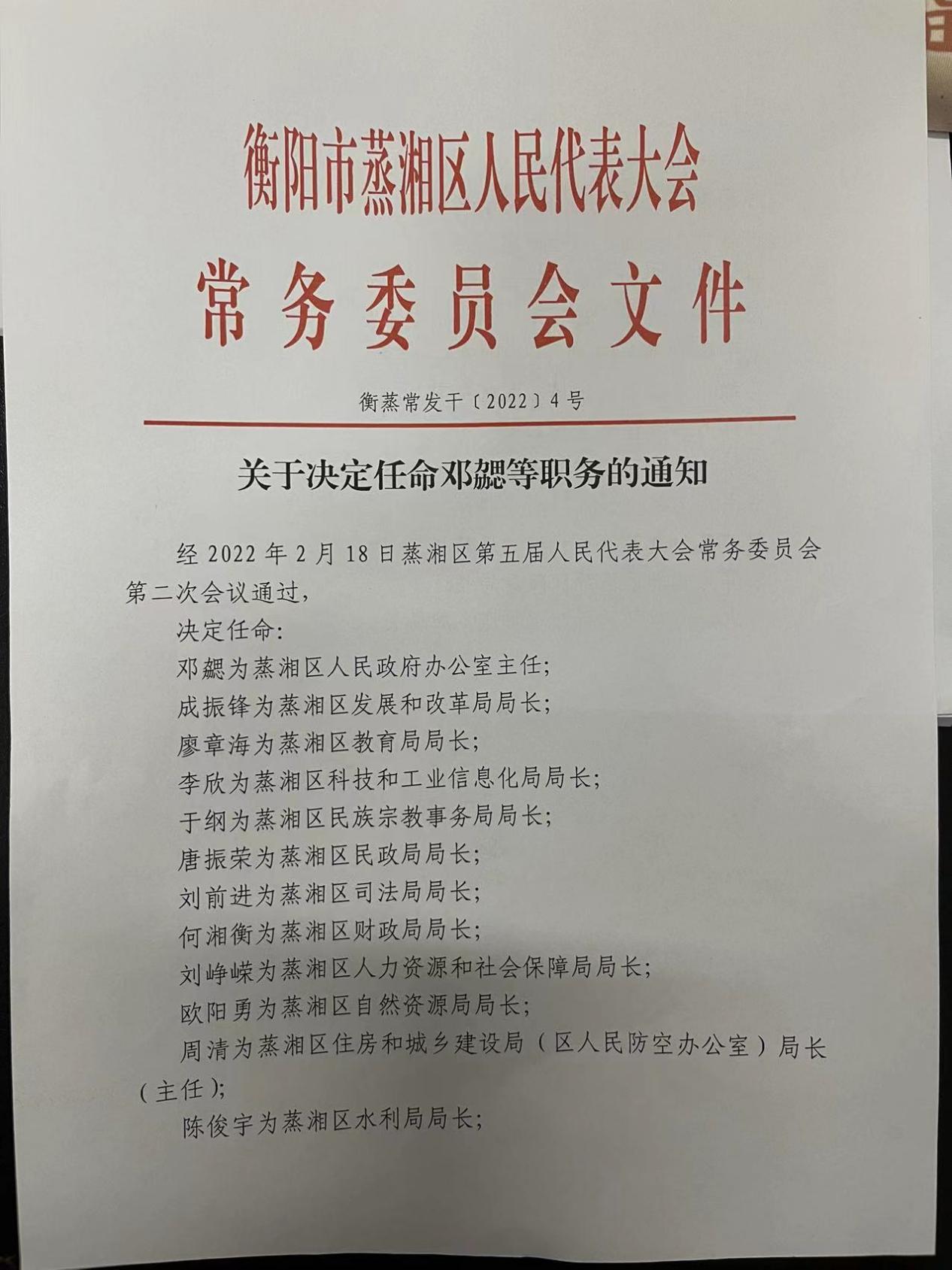 衡阳市蒸湘区人民代表大会
常务委员会文件

衡蒸常发干〔2022〕4号

关于决定任命邓勰等职务的通知

经2022年2月18日蒸湘区第五届人民代表大会常务委员会第二次会议通过，

决定任命：

邓勰为蒸湘区人民政府办公室主任；

成振锋为蒸湘区发展和改革局局长；

廖章海为蒸湘区教育局局长；

李欣为蒸湘区科技和工业信息化局局长；

于纲为蒸湘区民族宗教事务局局长；

唐振荣为蒸湘区民政局局长；

刘前进为蒸湘区司法局局长；

何湘衡为蒸湘区财政局局长；

刘峥嵘为蒸湘区人力资源和社会保障局局长；

欧阳勇为蒸湘区自然资源局局长；

周清为蒸湘区住房和城乡建设局（区人民防空办公室）局长（主任）；

陈俊宇为蒸湘区水利局局长；